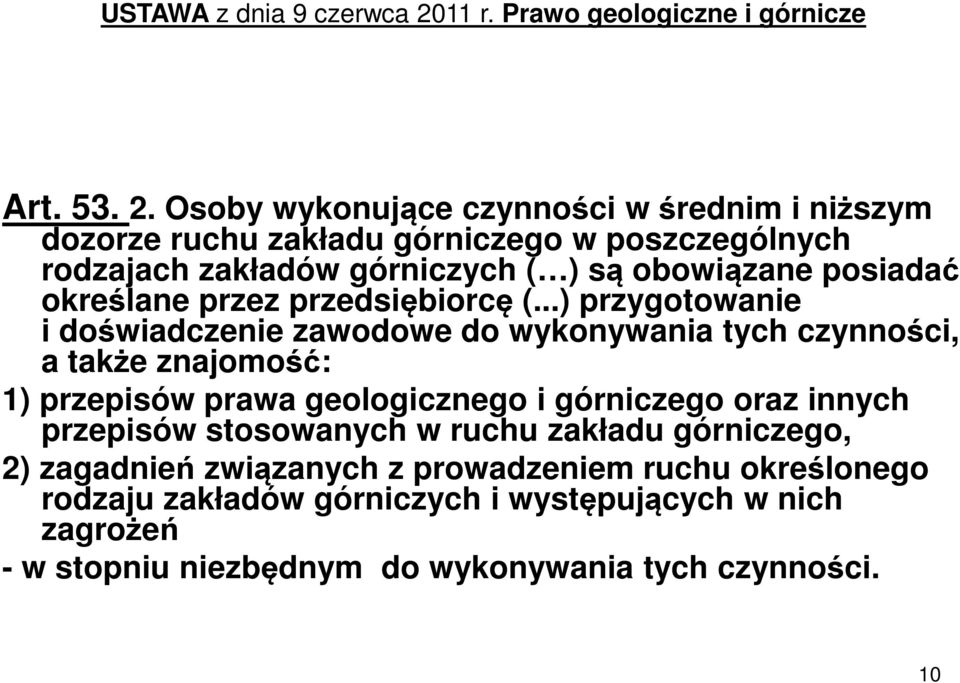 USTAWA z dnia 9 czerwca 2011 r. Prawo geologiczne i górnicze

Art. 53. 2. Osoby wykonujące czynności w średnim i niższym dozorze ruchu zakładu górniczego w poszczególnych rodzajach zakładów górniczych (…) są obowiązane posiadać określane przez przedsiębiorcę (...) przygotowanie i doświadczenie zawodowe do wykonywania tych czynności, a także znajomość:

1) przepisów prawa geologicznego i górniczego oraz innych przepisów stosowanych w ruchu zakładu górniczego,

2) zagadnień związanych z prowadzeniem ruchu określonego rodzaju zakładów górniczych i występujących w nich zagrożeń

- w stopniu niezbędnym do wykonywania tych czynności.

10